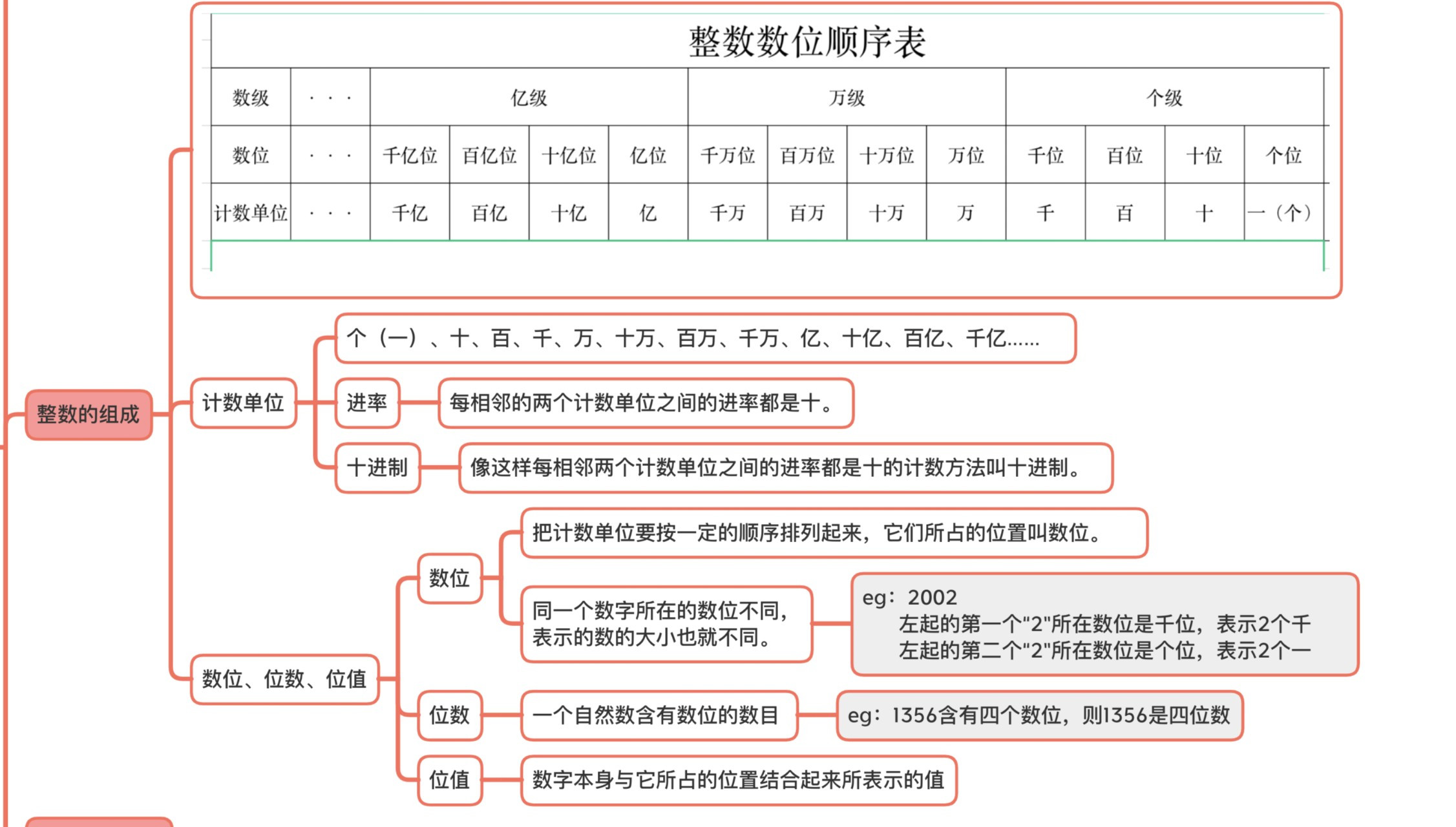 整数数位顺序表

| 数级 | · · · | 亿级 | | | | 万级 | | | | 个级 | | | |
|---|---|---|---|---|---|---|---|---|---|---|---|---|---|
| 数位 | · · · | 千亿位 | 百亿位 | 十亿位 | 亿位 | 千万位 | 百万位 | 十万位 | 万位 | 千位 | 百位 | 十位 | 个位 |
| 计数单位 | · · · | 千亿 | 百亿 | 十亿 | 亿 | 千万 | 百万 | 十万 | 万 | 千 | 百 | 十 | 一（个） |

整数的组成

计数单位

个（一）、十、百、千、万、十万、百万、千万、亿、十亿、百亿、千亿……

进率

每相邻的两个计数单位之间的进率都是十。

十进制

像这样每相邻两个计数单位之间的进率都是十的计数方法叫十进制。

数位、位数、位值

数位

把计数单位要按一定的顺序排列起来，它们所占的位置叫数位。

同一个数字所在的数位不同，表示的数的大小也就不同。

eg：2002
左起的第一个"2"所在数位是千位，表示2个千
左起的第二个"2"所在数位是个位，表示2个一

位数

一个自然数含有数位的数目

eg：1356含有四个数位，则1356是四位数

位值

数字本身与它所占的位置结合起来所表示的值